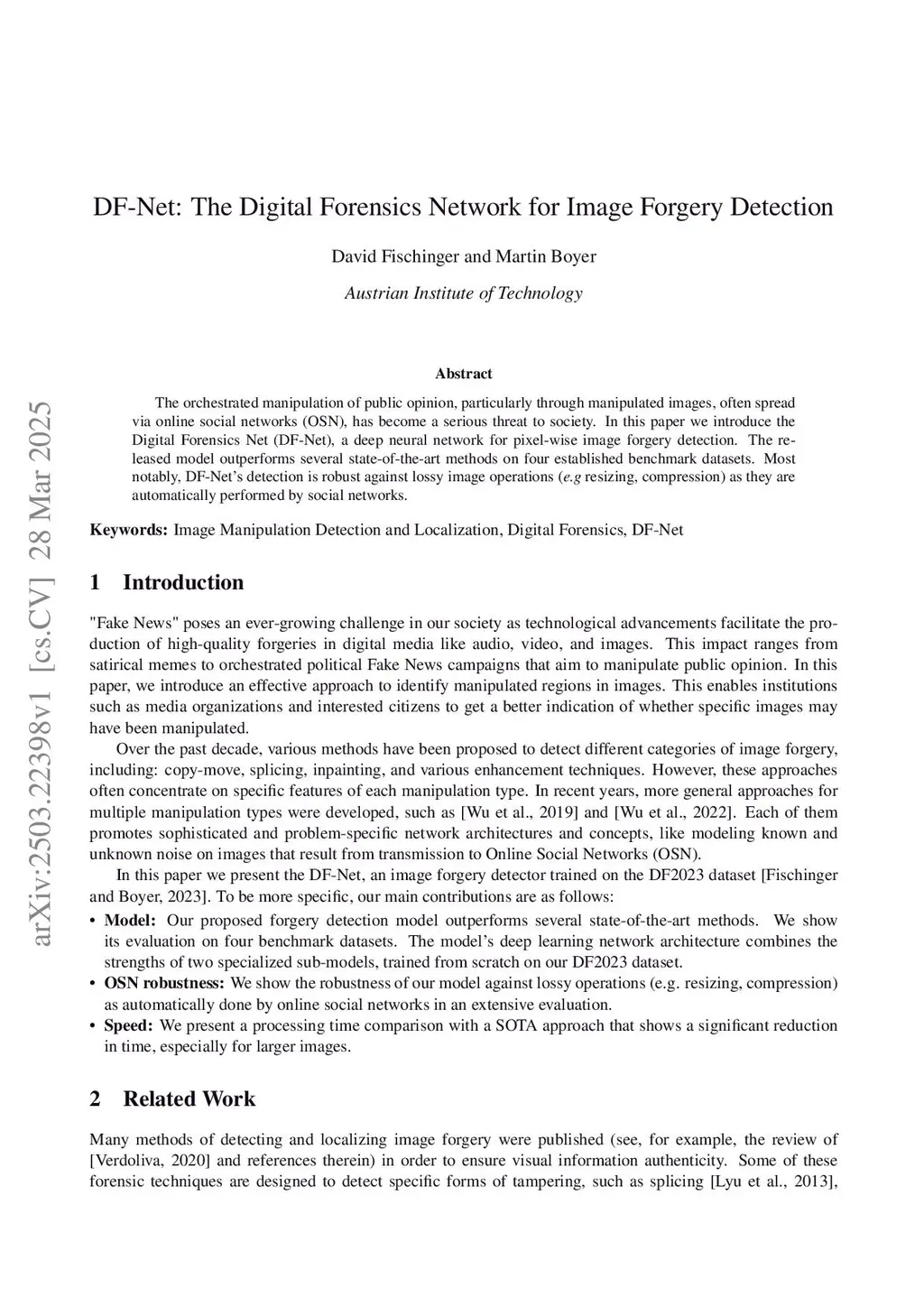 arXiv:2503.22398v1 [cs.CV] 28 Mar 2025

DF-Net: The Digital Forensics Network for Image Forgery Detection

David Fischinger and Martin Boyer

Austrian Institute of Technology

Abstract

The orchestrated manipulation of public opinion, particularly through manipulated images, often spread via online social networks (OSN), has become a serious threat to society. In this paper we introduce the Digital Forensics Net (DF-Net), a deep neural network for pixel-wise image forgery detection. The released model outperforms several state-of-the-art methods on four established benchmark datasets. Most notably, DF-Net's detection is robust against lossy image operations (e.g resizing, compression) as they are automatically performed by social networks.

Keywords: Image Manipulation Detection and Localization, Digital Forensics, DF-Net

1 Introduction

"Fake News" poses an ever-growing challenge in our society as technological advancements facilitate the production of high-quality forgeries in digital media like audio, video, and images. This impact ranges from satirical memes to orchestrated political Fake News campaigns that aim to manipulate public opinion. In this paper, we introduce an effective approach to identify manipulated regions in images. This enables institutions such as media organizations and interested citizens to get a better indication of whether specific images may have been manipulated.

Over the past decade, various methods have been proposed to detect different categories of image forgery, including: copy-move, splicing, inpainting, and various enhancement techniques. However, these approaches often concentrate on specific features of each manipulation type. In recent years, more general approaches for multiple manipulation types were developed, such as [Wu et al., 2019] and [Wu et al., 2022]. Each of them promotes sophisticated and problem-specific network architectures and concepts, like modeling known and unknown noise on images that result from transmission to Online Social Networks (OSN).

In this paper we present the DF-Net, an image forgery detector trained on the DF2023 dataset [Fischinger and Boyer, 2023]. To be more specific, our main contributions are as follows:

• Model: Our proposed forgery detection model outperforms several state-of-the-art methods. We show its evaluation on four benchmark datasets. The model's deep learning network architecture combines the strengths of two specialized sub-models, trained from scratch on our DF2023 dataset.
• OSN robustness: We show the robustness of our model against lossy operations (e.g. resizing, compression) as automatically done by online social networks in an extensive evaluation.
• Speed: We present a processing time comparison with a SOTA approach that shows a significant reduction in time, especially for larger images.

2 Related Work

Many methods of detecting and localizing image forgery were published (see, for example, the review of [Verdoliva, 2020] and references therein) in order to ensure visual information authenticity. Some of these forensic techniques are designed to detect specific forms of tampering, such as splicing [Lyu et al., 2013],